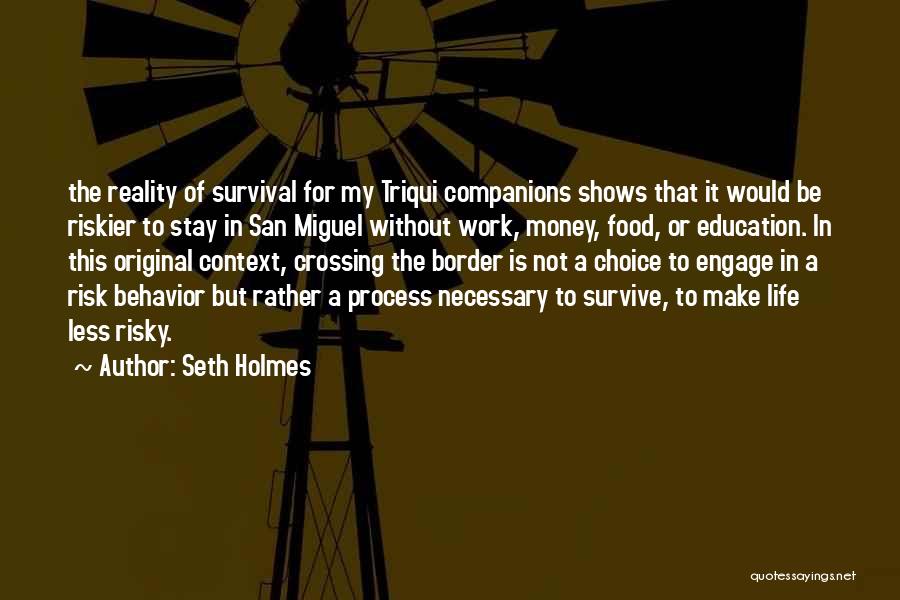 the reality of survival for my Triqui companions shows that it would be riskier to stay in San Miguel without work, money, food, or education. In this original context, crossing the border is not a choice to engage in a risk behavior but rather a process necessary to survive, to make life less risky.

~ Author: Seth Holmes

quotessayings.net